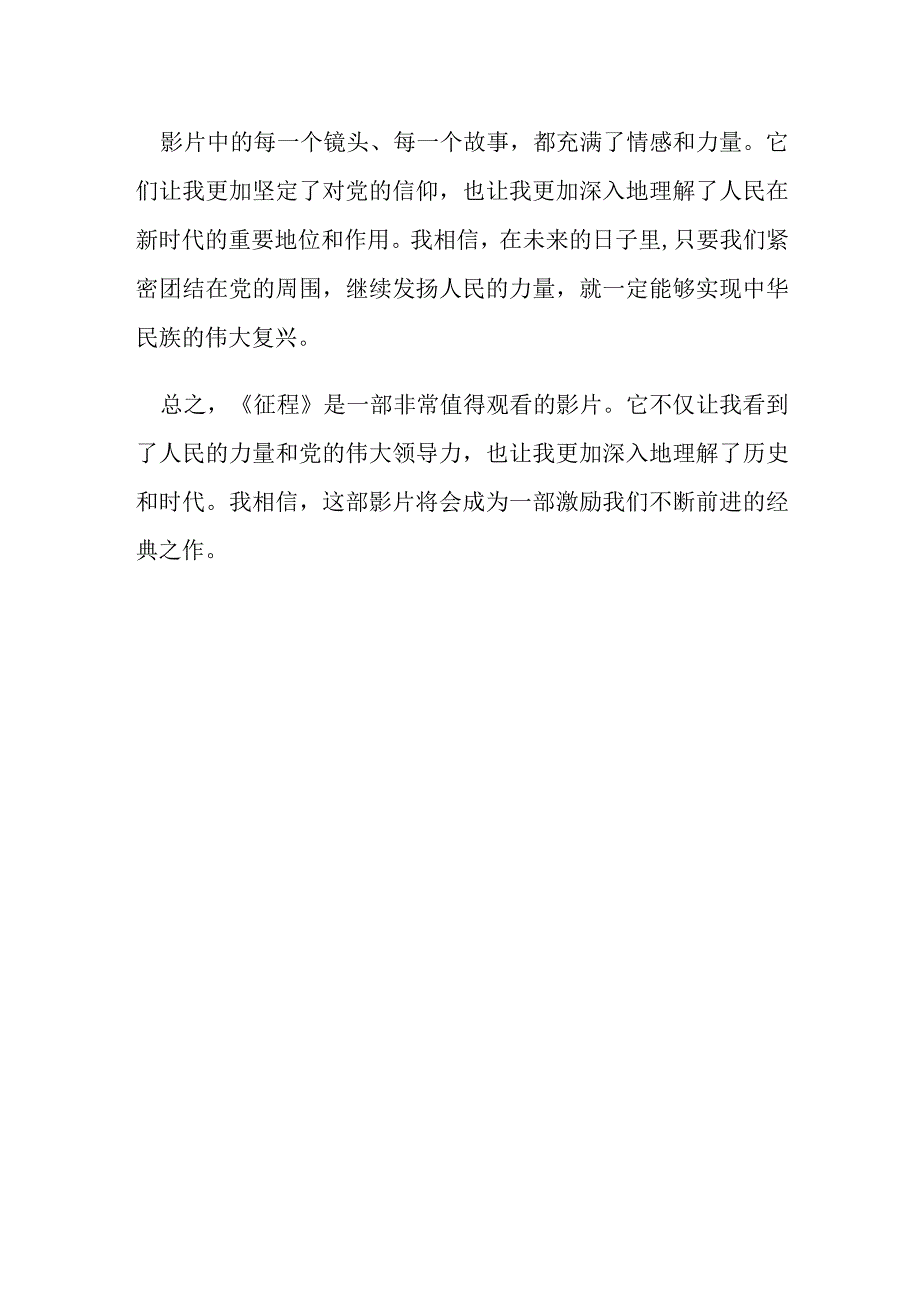 影片中的每一个镜头、每一个故事，都充满了情感和力量。它们让我更加坚定了对党的信仰，也让我更加深入地理解了人民在新时代的重要地位和作用。我相信，在未来的日子里,只要我们紧密团结在党的周围，继续发扬人民的力量，就一定能够实现中华民族的伟大复兴。

总之，《征程》是一部非常值得观看的影片。它不仅让我看到了人民的力量和党的伟大领导力，也让我更加深入地理解了历史和时代。我相信，这部影片将会成为一部激励我们不断前进的经典之作。